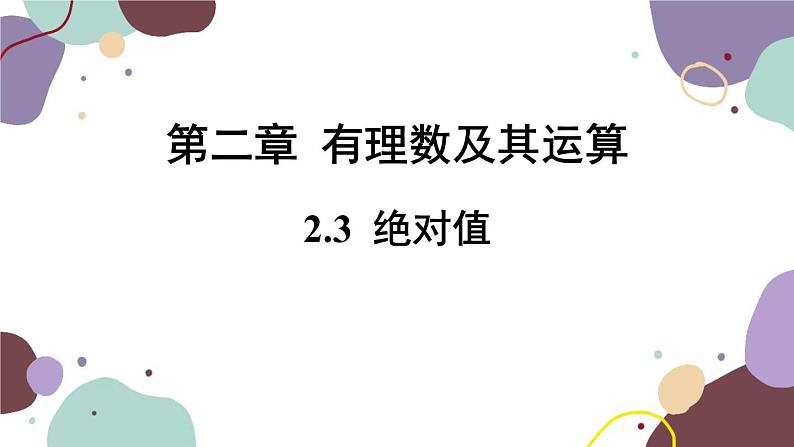 第二章 有理数及其运算

2.3 绝对值